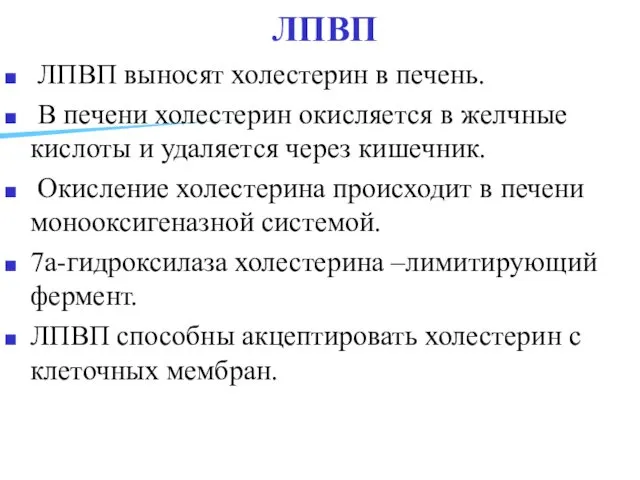 ЛПВП

ЛПВП выносят холестерин в печень.

В печени холестерин окисляется в желчные кислоты и удаляется через кишечник.

Окисление холестерина происходит в печени монооксигеназной системой.

7а-гидроксилаза холестерина –лимитирующий фермент.

ЛПВП способны акцептировать холестерин с клеточных мембран.